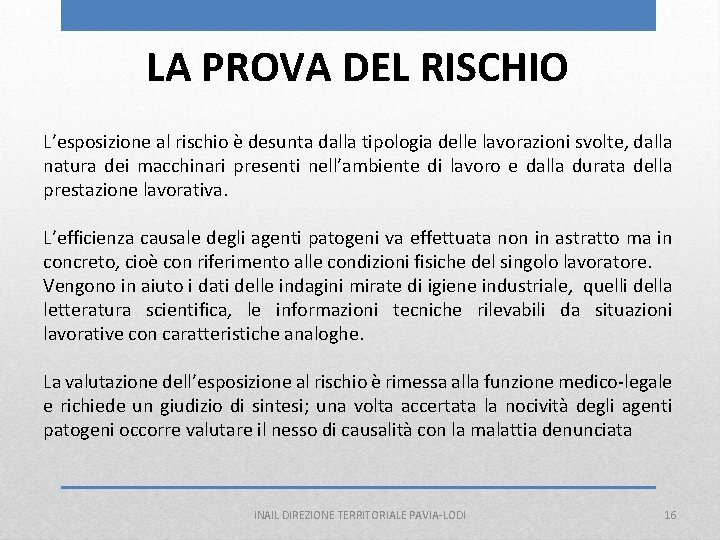 LA PROVA DEL RISCHIO

L'esposizione al rischio è desunta dalla tipologia delle lavorazioni svolte, dalla natura dei macchinari presenti nell'ambiente di lavoro e dalla durata della prestazione lavorativa.

L'efficienza causale degli agenti patogeni va effettuata non in astratto ma in concreto, cioè con riferimento alle condizioni fisiche del singolo lavoratore.
Vengono in aiuto i dati delle indagini mirate di igiene industriale, quelli della letteratura scientifica, le informazioni tecniche rilevabili da situazioni lavorative con caratteristiche analoghe.

La valutazione dell'esposizione al rischio è rimessa alla funzione medico-legale e richiede un giudizio di sintesi; una volta accertata la nocività degli agenti patogeni occorre valutare il nesso di causalità con la malattia denunciata

INAIL DIREZIONE TERRITORIALE PAVIA-LODI

16